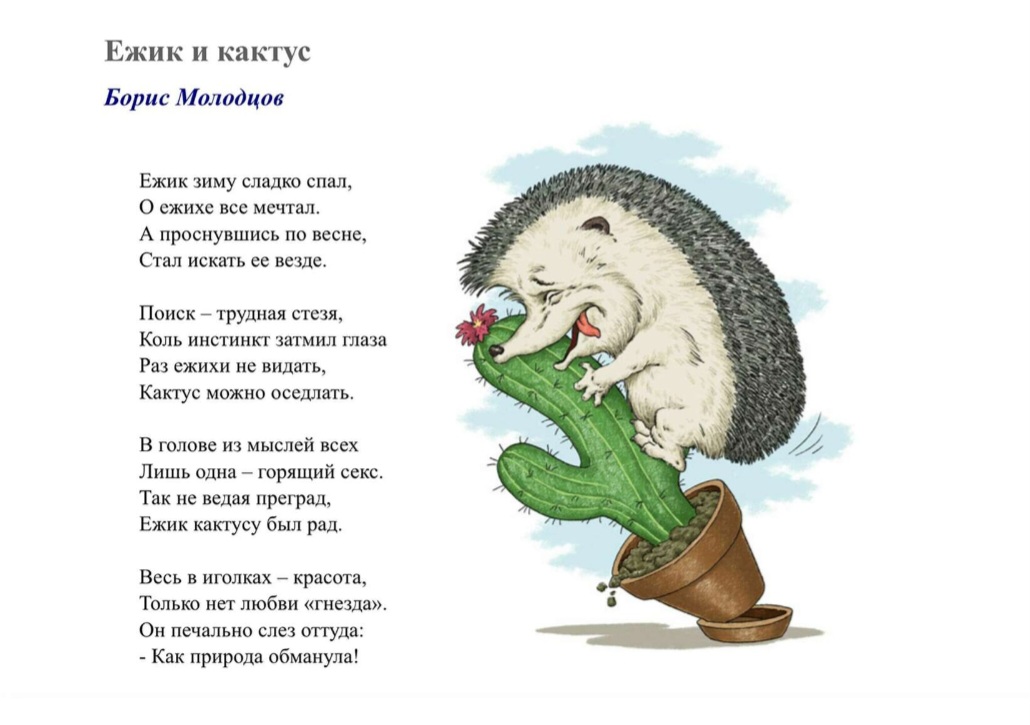 Ежик и кактус

Борис Молодцов

Ежик зиму сладко спал,
О ежихе все мечтал.
А проснувшись по весне,
Стал искать ее везде.

Поиск – трудная стезя,
Коль инстинкт затмил глаза
Раз ежихи не видать,
Кактус можно оседлать.

В голове из мыслей всех
Лишь одна – горящий секс.
Так не ведая преград,
Ежик кактусу был рад.

Весь в иголках – красота,
Только нет любви «гнезда».
Он печально слез оттуда:
- Как природа обманула!